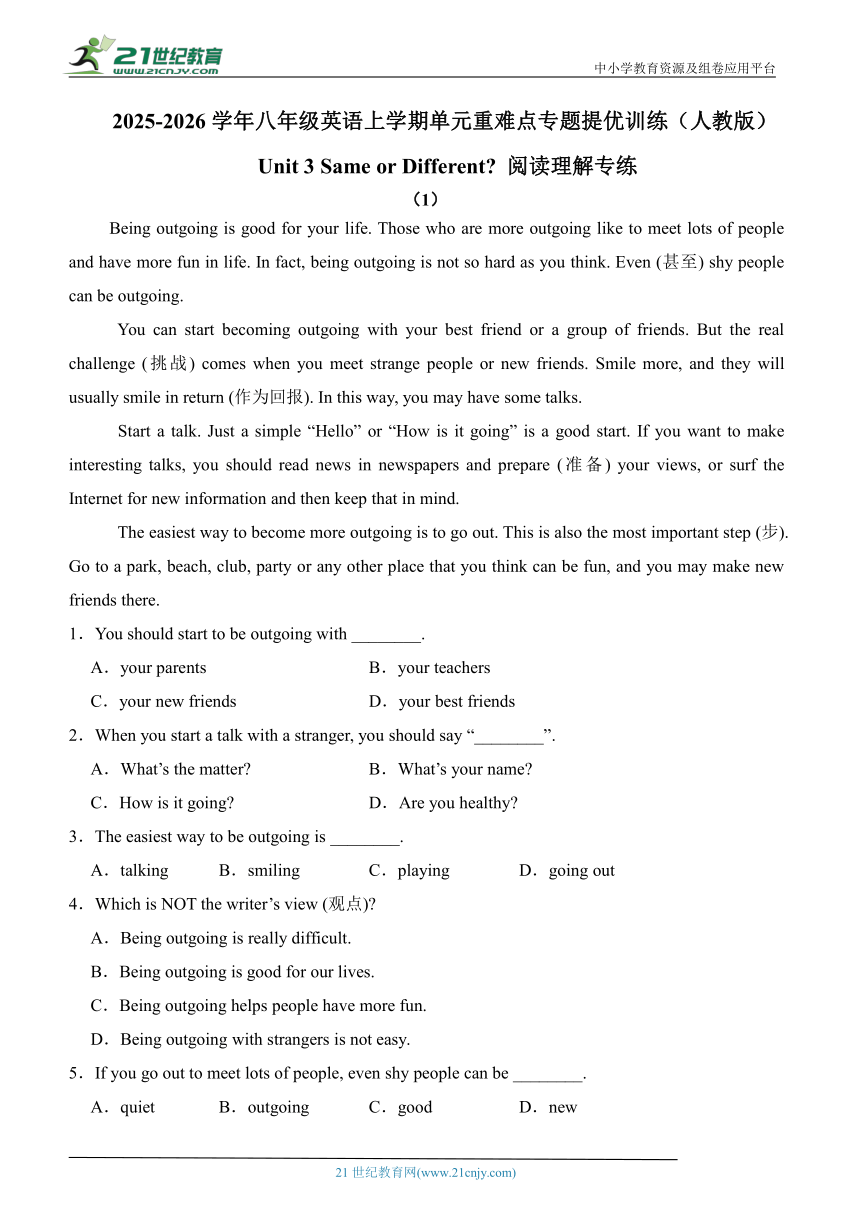 21世纪教育
www.21cnjy.com

中小学教育资源及组卷应用平台

2025-2026 学年八年级英语上学期单元重难点专题提优训练（人教版）

Unit 3 Same or Different? 阅读理解专练

（1）

Being outgoing is good for your life. Those who are more outgoing like to meet lots of people and have more fun in life. In fact, being outgoing is not so hard as you think. Even (甚至) shy people can be outgoing.

You can start becoming outgoing with your best friend or a group of friends. But the real challenge (挑战) comes when you meet strange people or new friends. Smile more, and they will usually smile in return (作为回报). In this way, you may have some talks.

Start a talk. Just a simple “Hello” or “How is it going” is a good start. If you want to make interesting talks, you should read news in newspapers and prepare (准备) your views, or surf the Internet for new information and then keep that in mind.

The easiest way to become more outgoing is to go out. This is also the most important step (步). Go to a park, beach, club, party or any other place that you think can be fun, and you may make new friends there.

1．You should start to be outgoing with ________.

A．your parents
B．your teachers
C．your new friends
D．your best friends

2．When you start a talk with a stranger, you should say “________”.

A．What’s the matter?
B．What’s your name?
C．How is it going?
D．Are you healthy?

3．The easiest way to be outgoing is ________.

A．talking
B．smiling
C．playing
D．going out

4．Which is NOT the writer’s view (观点)?

A．Being outgoing is really difficult.
B．Being outgoing is good for our lives.
C．Being outgoing helps people have more fun.
D．Being outgoing with strangers is not easy.

5．If you go out to meet lots of people, even shy people can be ________.

A．quiet
B．outgoing
C．good
D．new

21 世纪教育网(www.21cnjy.com)